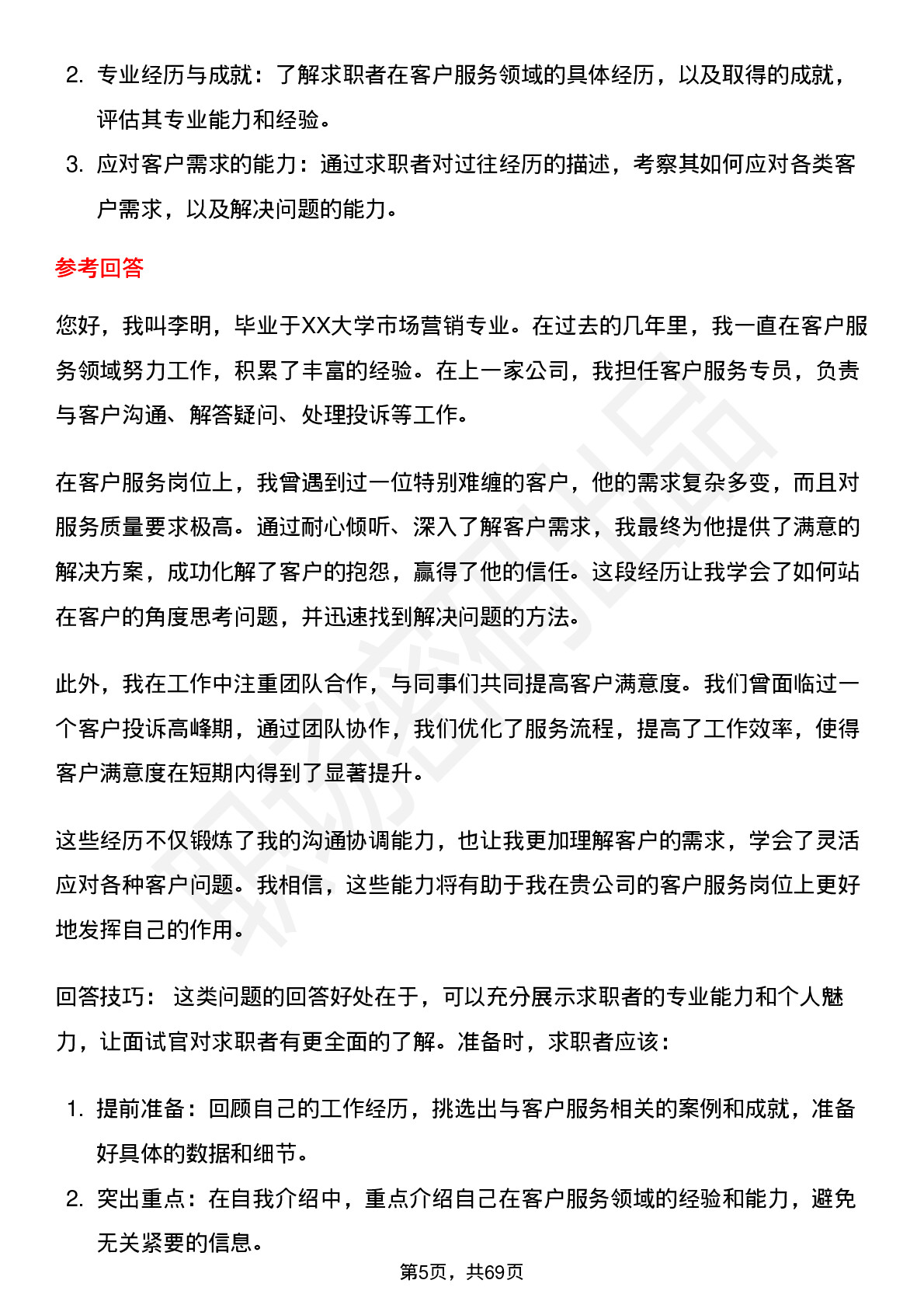 2. 专业经历与成就：了解求职者在客户服务领域的具体经历，以及取得的成就，评估其专业能力和经验。
3. 应对客户需求的能力：通过求职者对过往经历的描述，考察其如何应对各类客户需求，以及解决问题的能力。

参考回答

您好，我叫李明，毕业于XX大学市场营销专业。在过去的几年里，我一直在客户服务领域努力工作，积累了丰富的经验。在上一家公司，我担任客户服务专员，负责与客户沟通、解答疑问、处理投诉等工作。

在客户服务岗位上，我曾遇到过一位特别难缠的客户，他的需求复杂多变，而且对服务质量要求极高。通过耐心倾听、深入了解客户需求，我最终为他提供了满意的解决方案，成功化解了客户的抱怨，赢得了他的信任。这段经历让我学会了如何站在客户的角度思考问题，并迅速找到解决问题的方法。

此外，我在工作中注重团队合作，与同事们共同提高客户满意度。我们曾面临过一个客户投诉高峰期，通过团队协作，我们优化了服务流程，提高了工作效率，使得客户满意度在短期内得到了显著提升。

这些经历不仅锻炼了我的沟通协调能力，也让我更加理解客户的需求，学会了灵活应对各种客户问题。我相信，这些能力将有助于我在贵公司的客户服务岗位上更好地发挥自己的作用。

回答技巧： 这类问题的回答好处在于，可以充分展示求职者的专业能力和个人魅力，让面试官对求职者有更全面的了解。准备时，求职者应该：

1. 提前准备：回顾自己的工作经历，挑选出与客户服务相关的案例和成就，准备好具体的数据和细节。
2. 突出重点：在自我介绍中，重点介绍自己在客户服务领域的经验和能力，避免无关紧要的信息。

第5页，共69页